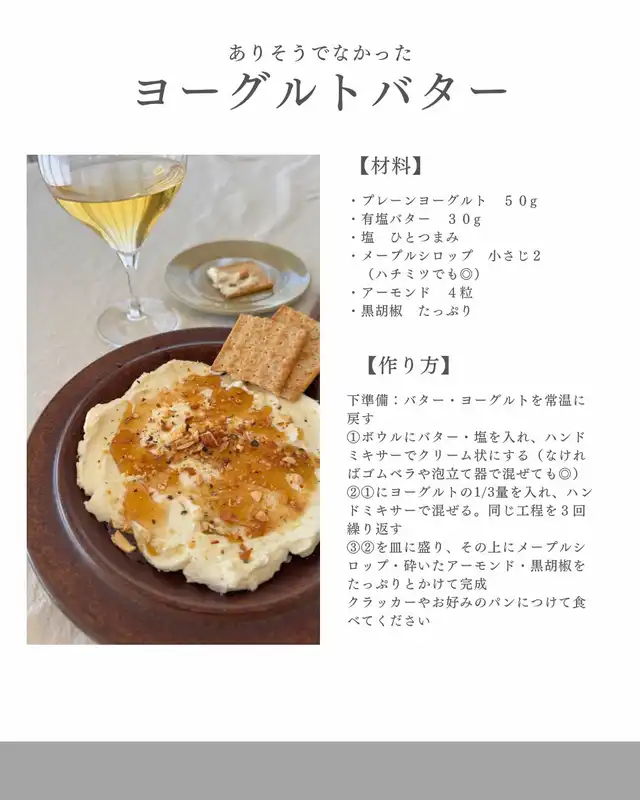 ありそうでなかった
ヨーグルトバター

【材料】

・プレーンヨーグルト　５０g
・有塩バター　３０g
・塩　ひとつまみ
・メープルシロップ　小さじ２
（ハチミツでも◎）
・アーモンド　４粒
・黒胡椒　たっぷり

【作り方】

下準備：バター・ヨーグルトを常温に戻す
①ボウルにバター・塩を入れ、ハンドミキサーでクリーム状にする（なければゴムベラや泡立て器で混ぜても◎）
②①にヨーグルトの1/3量を入れ、ハンドミキサーで混ぜる。同じ工程を３回繰り返す
③②を皿に盛り、その上にメープルシロップ・砕いたアーモンド・黒胡椒をたっぷりとかけて完成
クラッカーやお好みのパンにつけて食べてください